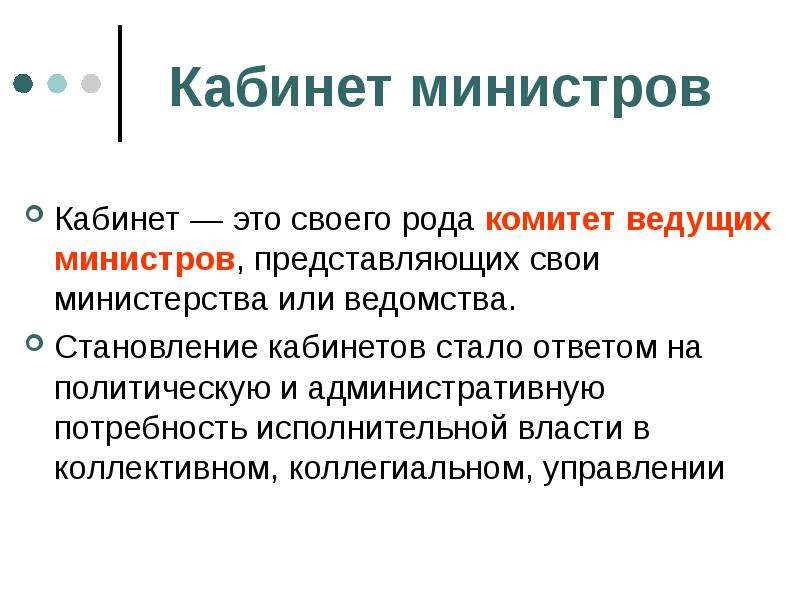 Кабинет министров

Кабинет — это своего рода комитет ведущих министров, представляющих свои министерства или ведомства.

Становление кабинетов стало ответом на политическую и административную потребность исполнительной власти в коллективном, коллегиальном, управлении